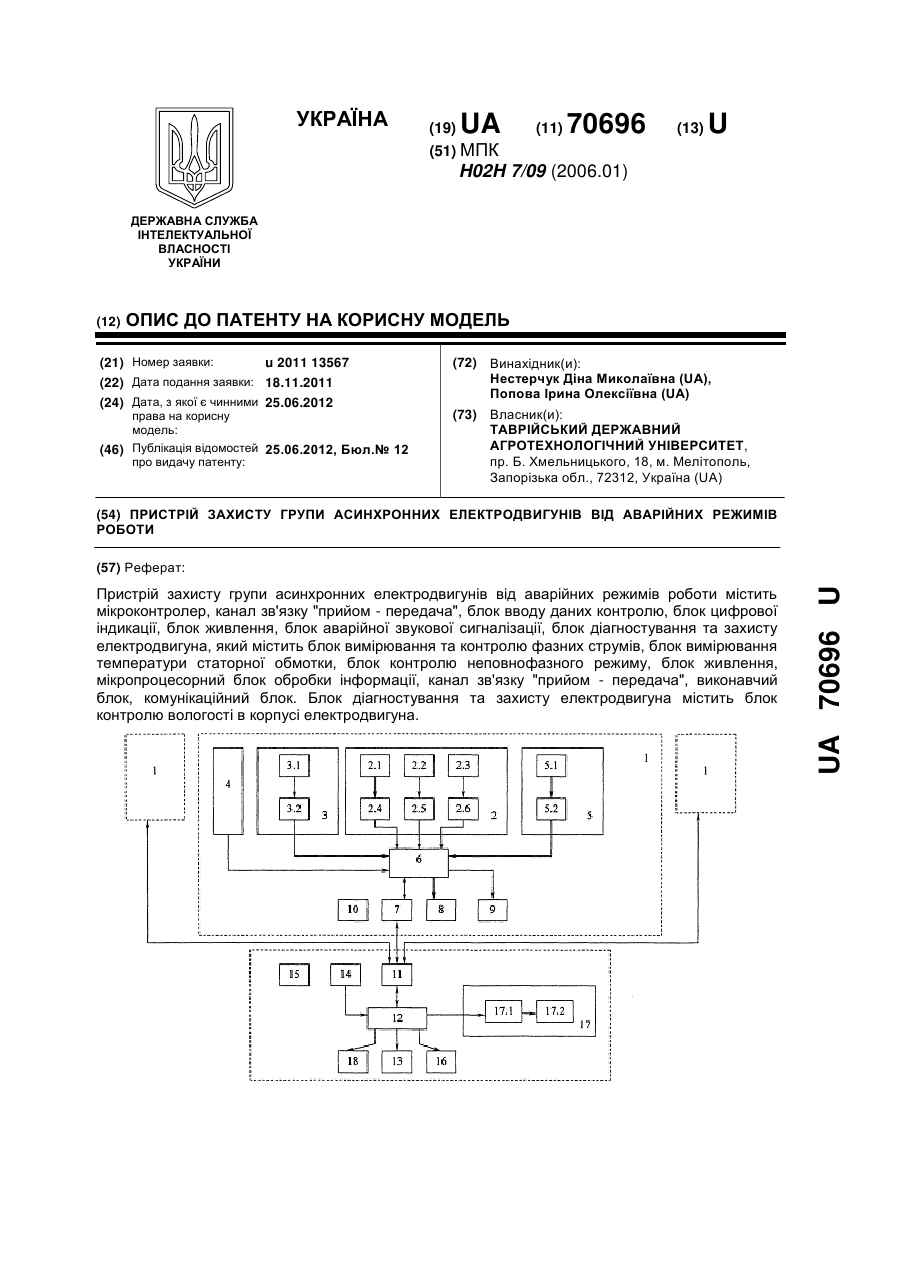 УКРАЇНА

(19) UA (11) 70696 (13) U

(51) МПК
H02H 7/09 (2006.01)

ДЕРЖАВНА СЛУЖБА ІНТЕЛЕКТУАЛЬНОЇ ВЛАСНОСТІ УКРАЇНИ

(12) ОПИС ДО ПАТЕНТУ НА КОРИСНУ МОДЕЛЬ

(21) Номер заявки: u 2011 13567
(22) Дата подання заявки: 18.11.2011
(24) Дата, з якої є чинними права на корисну модель: 25.06.2012
(46) Публікація відомостей про видачу патенту: 25.06.2012, Бюл.№ 12

(72) Винахідник(и):
Нестерчук Діна Миколаївна (UA),
Попова Ірина Олексіївна (UA)

(73) Власник(и):
ТАВРІЙСЬКИЙ ДЕРЖАВНИЙ АГРОТЕХНОЛОГІЧНИЙ УНІВЕРСИТЕТ,
пр. Б. Хмельницького, 18, м. Мелітополь,
Запорізька обл., 72312, Україна (UA)

(54) ПРИСТРІЙ ЗАХИСТУ ГРУПИ АСИНХРОННИХ ЕЛЕКТРОДВИГУНІВ ВІД АВАРІЙНИХ РЕЖИМІВ РОБОТИ

(57) Реферат:

Пристрій захисту групи асинхронних електродвигунів від аварійних режимів роботи містить мікроконтролер, канал зв'язку "прийом - передача", блок вводу даних контролю, блок цифрової індикації, блок живлення, блок аварійної звукової сигналізації, блок діагностування та захисту електродвигуна, який містить блок вимірювання та контролю фазних струмів, блок вимірювання температури статорної обмотки, блок контролю неповнофазного режиму, блок живлення, мікропроцесорний блок обробки інформації, канал зв'язку "прийом - передача", виконавчий блок, комунікаційний блок. Блок діагностування та захисту електродвигуна містить блок контролю вологості в корпусі електродвигуна.

1 4 3.1 3.2 3 2.1 2.2 2.3 2.4 2.5 2.6 2 5.1 5.2 5 1 1 6 10 7 8 9 15 14 11 12 17.1 17.2 17 18 13 16

UA 70696 U